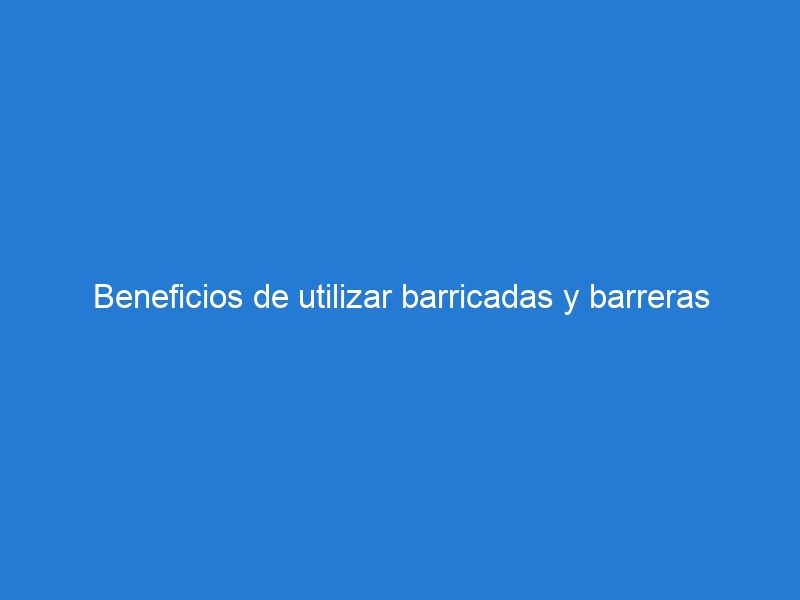 Beneficios de utilizar barricadas y barreras